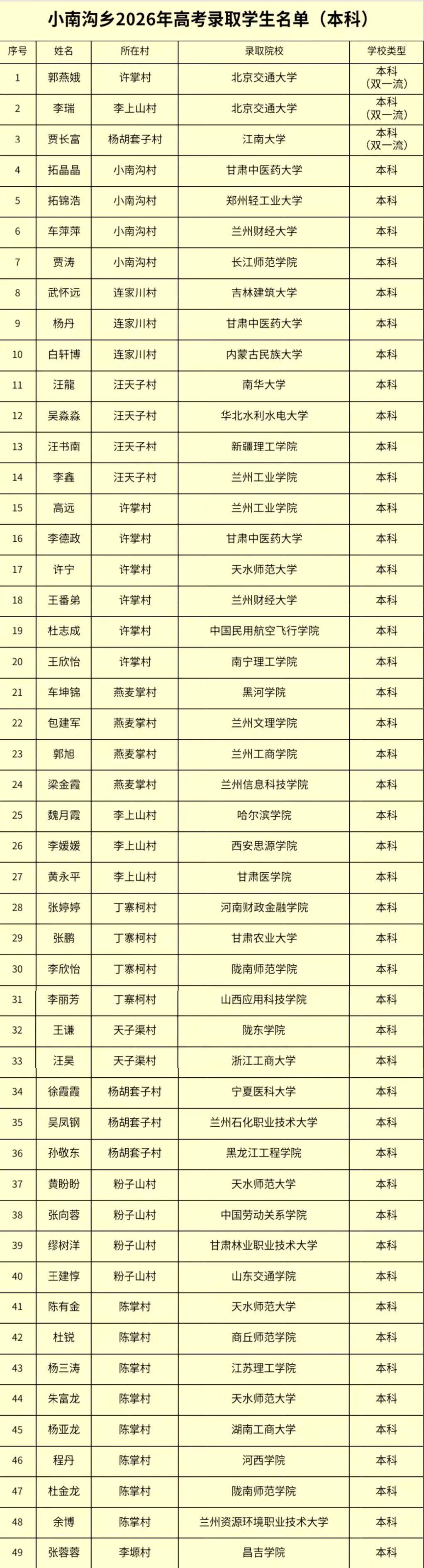 小南沟乡2026年高考录取学生名单（本科）

| 序号 | 姓名 | 所在村 | 录取院校 | 学校类型 |
|---|---|---|---|---|
| 1 | 郭燕娥 | 许掌村 | 北京交通大学 | 本科（双一流） |
| 2 | 李瑞 | 李上山村 | 北京交通大学 | 本科（双一流） |
| 3 | 贾长富 | 杨胡套子村 | 江南大学 | 本科（双一流） |
| 4 | 拓晶晶 | 小南沟村 | 甘肃中医药大学 | 本科 |
| 5 | 拓锦浩 | 小南沟村 | 郑州轻工业大学 | 本科 |
| 6 | 车萍萍 | 小南沟村 | 兰州财经大学 | 本科 |
| 7 | 贾涛 | 小南沟村 | 长江师范学院 | 本科 |
| 8 | 武怀远 | 连家川村 | 吉林建筑大学 | 本科 |
| 9 | 杨丹 | 连家川村 | 甘肃中医药大学 | 本科 |
| 10 | 白轩博 | 连家川村 | 内蒙古民族大学 | 本科 |
| 11 | 汪龍 | 汪天子村 | 南华大学 | 本科 |
| 12 | 吴淼淼 | 汪天子村 | 华北水利水电大学 | 本科 |
| 13 | 汪书南 | 汪天子村 | 新疆理工学院 | 本科 |
| 14 | 李鑫 | 汪天子村 | 兰州工业学院 | 本科 |
| 15 | 高远 | 许掌村 | 兰州工业学院 | 本科 |
| 16 | 李德政 | 许掌村 | 甘肃中医药大学 | 本科 |
| 17 | 许宁 | 许掌村 | 天水师范大学 | 本科 |
| 18 | 王番弟 | 许掌村 | 兰州财经大学 | 本科 |
| 19 | 杜志成 | 许掌村 | 中国民用航空飞行学院 | 本科 |
| 20 | 王欣怡 | 许掌村 | 南宁理工学院 | 本科 |
| 21 | 车坤锦 | 燕麦掌村 | 黑河学院 | 本科 |
| 22 | 包建军 | 燕麦掌村 | 兰州文理学院 | 本科 |
| 23 | 郭旭 | 燕麦掌村 | 兰州工商学院 | 本科 |
| 24 | 梁金霞 | 燕麦掌村 | 兰州信息科技学院 | 本科 |
| 25 | 魏月霞 | 李上山村 | 哈尔滨学院 | 本科 |
| 26 | 李媛媛 | 李上山村 | 西安思源学院 | 本科 |
| 27 | 黄永平 | 李上山村 | 甘肃医学院 | 本科 |
| 28 | 张婷婷 | 丁寨柯村 | 河南财政金融学院 | 本科 |
| 29 | 张鹏 | 丁寨柯村 | 甘肃农业大学 | 本科 |
| 30 | 李欣怡 | 丁寨柯村 | 陇南师范学院 | 本科 |
| 31 | 李丽芳 | 丁寨柯村 | 山西应用科技学院 | 本科 |
| 32 | 王谦 | 天子渠村 | 陇东学院 | 本科 |
| 33 | 汪昊 | 天子渠村 | 浙江工商大学 | 本科 |
| 34 | 徐霞霞 | 杨胡套子村 | 宁夏医科大学 | 本科 |
| 35 | 吴凤钢 | 杨胡套子村 | 兰州石化职业技术大学 | 本科 |
| 36 | 孙敬东 | 杨胡套子村 | 黑龙江工程学院 | 本科 |
| 37 | 黄盼盼 | 粉子山村 | 天水师范大学 | 本科 |
| 38 | 张向蓉 | 粉子山村 | 中国劳动关系学院 | 本科 |
| 39 | 缪树洋 | 粉子山村 | 甘肃林业职业技术大学 | 本科 |
| 40 | 王建惇 | 粉子山村 | 山东交通学院 | 本科 |
| 41 | 陈有金 | 陈掌村 | 天水师范大学 | 本科 |
| 42 | 杜锐 | 陈掌村 | 商丘师范学院 | 本科 |
| 43 | 杨三涛 | 陈掌村 | 江苏理工学院 | 本科 |
| 44 | 朱富龙 | 陈掌村 | 天水师范大学 | 本科 |
| 45 | 杨亚龙 | 陈掌村 | 湖南工商大学 | 本科 |
| 46 | 程丹 | 陈掌村 | 河西学院 | 本科 |
| 47 | 杜金龙 | 陈掌村 | 陇南师范学院 | 本科 |
| 48 | 余博 | 陈掌村 | 兰州资源环境职业技术大学 | 本科 |
| 49 | 张蓉蓉 | 李塬村 | 昌吉学院 | 本科 |